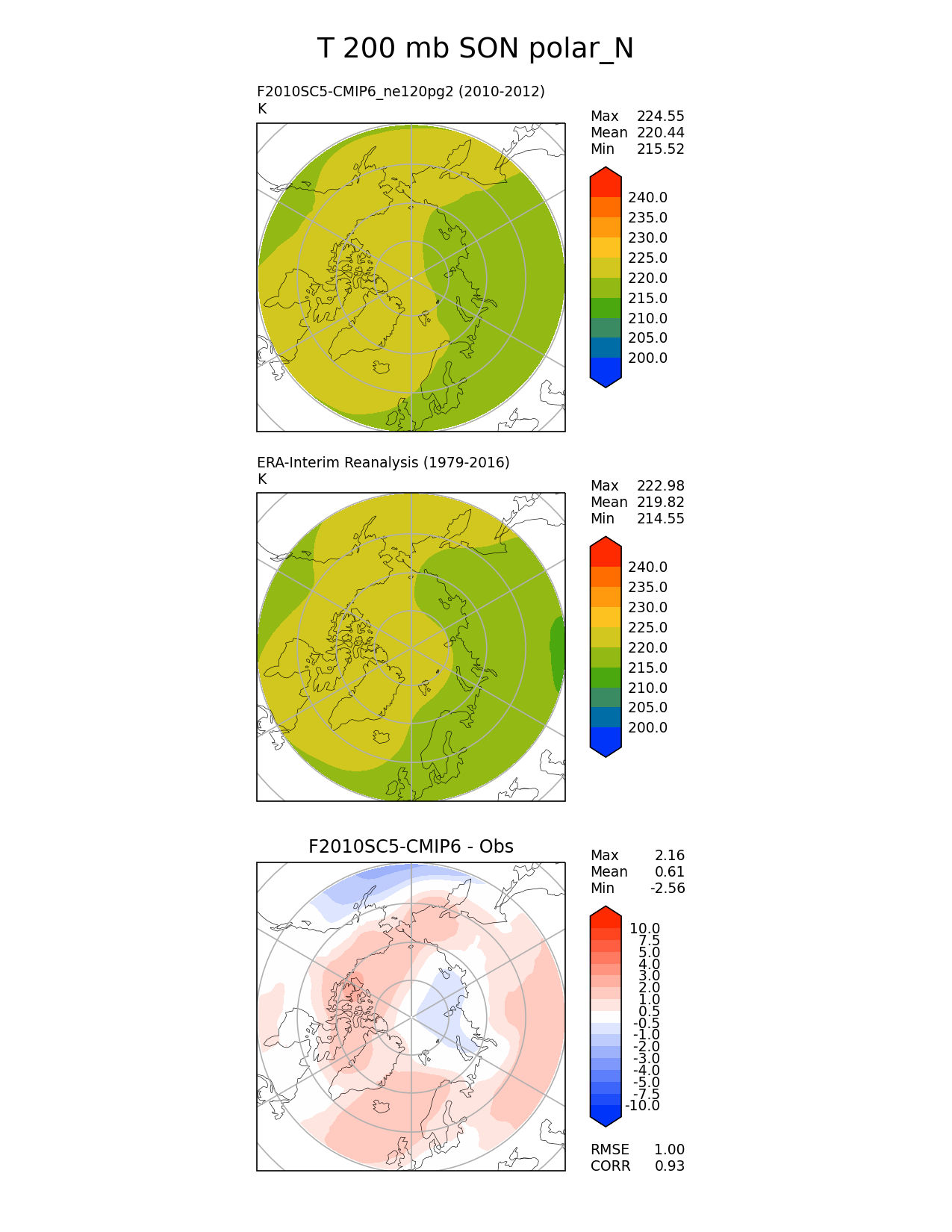 T 200 mb SON polar_N

F2010SC5-CMIP6_ne120pg2 (2010-2012)
K

Max 224.55
Mean 220.44
Min 215.52

240.0
235.0
230.0
225.0
220.0
215.0
210.0
205.0
200.0

ERA-Interim Reanalysis (1979-2016)
K

Max 222.98
Mean 219.82
Min 214.55

240.0
235.0
230.0
225.0
220.0
215.0
210.0
205.0
200.0

F2010SC5-CMIP6 - Obs

Max 2.16
Mean 0.61
Min -2.56

10.0
7.5
5.0
4.0
3.0
2.0
1.0
0.5
-0.5
-1.0
-2.0
-3.0
-4.0
-5.0
-7.5
-10.0

RMSE 1.00
CORR 0.93